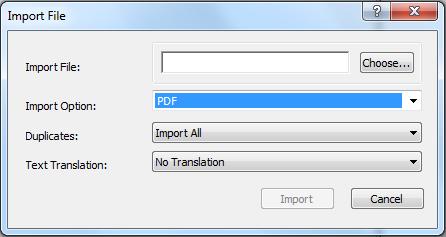 Import File

?

X

Import File:

Choose...

Import Option:

PDF

Duplicates:

Import All

Text Translation:

No Translation

Import

Cancel